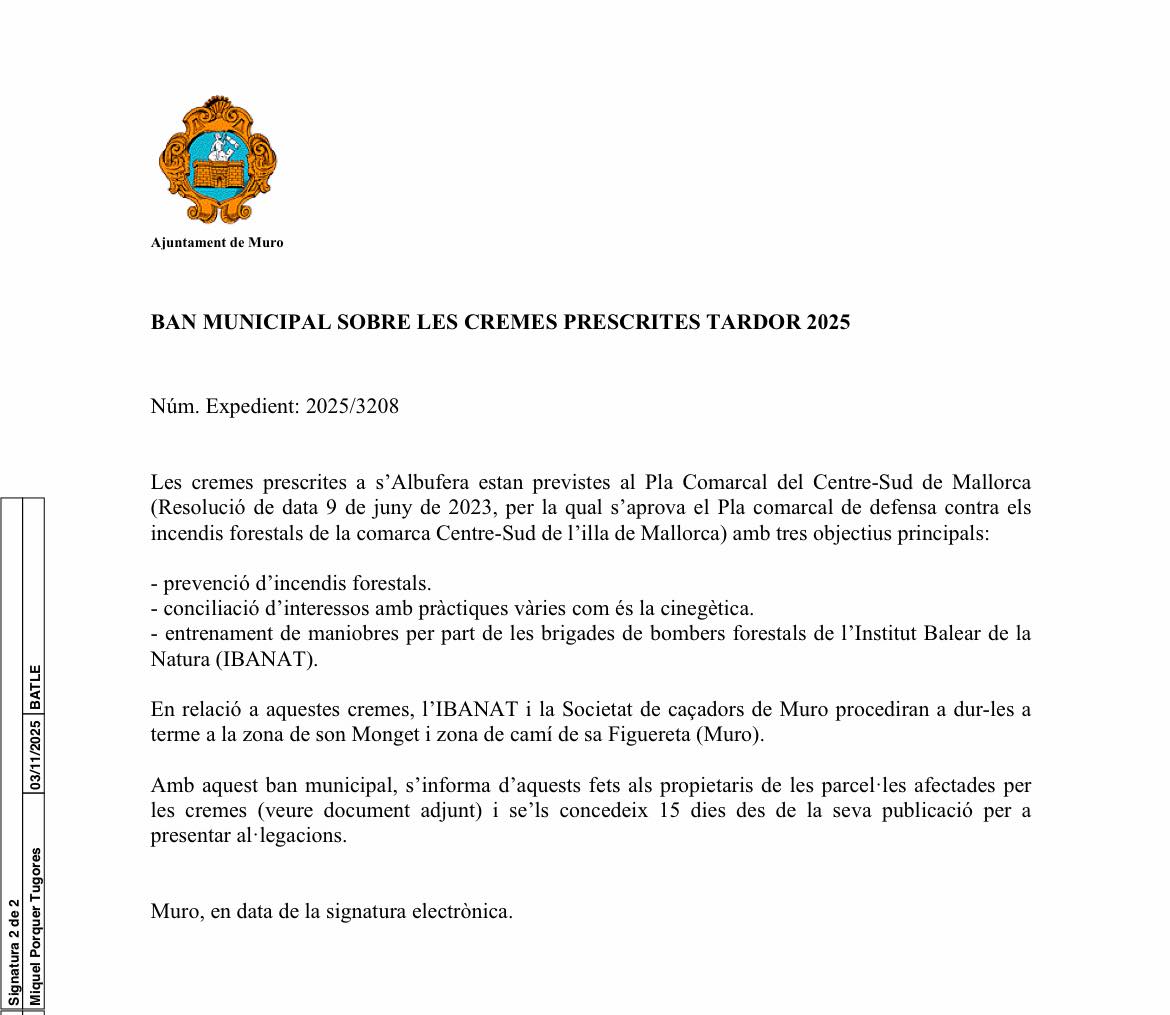 Ajuntament de Muro

BAN MUNICIPAL SOBRE LES CREMES PRESCRITES TARDOR 2025

Núm. Expedient: 2025/3208

Les cremes prescrites a s'Albufera estan previstes al Pla Comarcal del Centre-Sud de Mallorca (Resolució de data 9 de juny de 2023, per la qual s'aprova el Pla comarcal de defensa contra els incendis forestals de la comarca Centre-Sud de l'illa de Mallorca) amb tres objectius principals:

- prevenció d'incendis forestals.
- conciliació d'interessos amb pràctiques vàries com és la cinegètica.
- entrenament de maniobres per part de les brigades de bombers forestals de l'Institut Balear de la Natura (IBANAT).

En relació a aquestes cremes, l'IBANAT i la Societat de caçadors de Muro procediran a dur-les a terme a la zona de son Monget i zona de camí de sa Figuereta (Muro).

Amb aquest ban municipal, s'informa d'aquests fets als propietaris de les parcel·les afectades per les cremes (veure document adjunt) i se'ls concedeix 15 dies des de la seva publicació per a presentar al·legacions.

Muro, en data de la signatura electrònica.

Signatura 2 de 2
Miquel Porquer Tugores 03/11/2025 BATLE